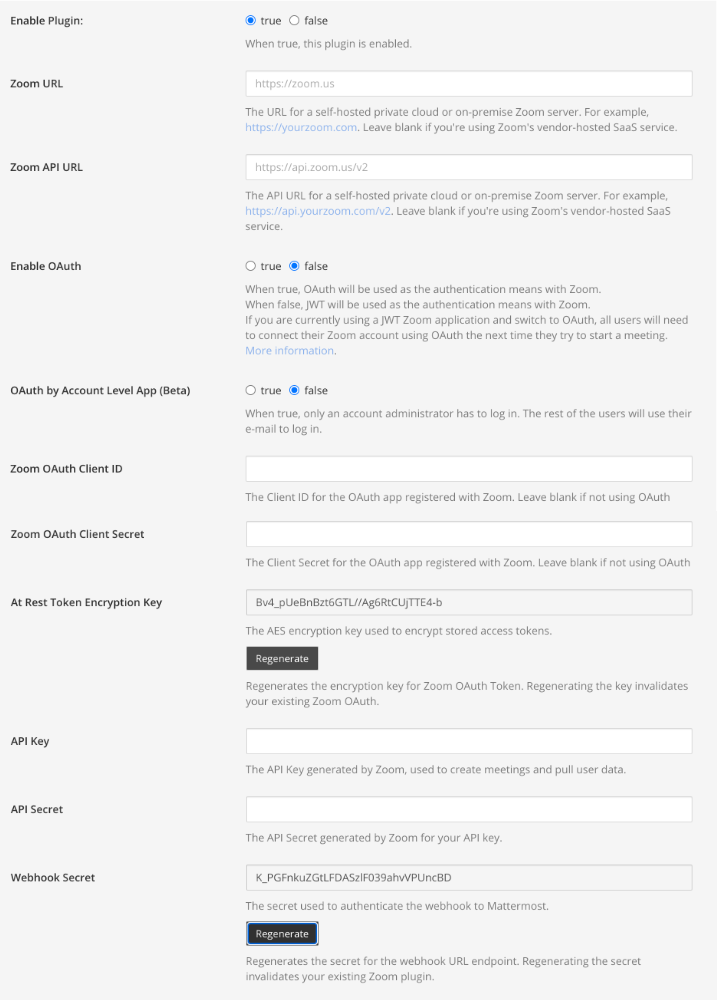 Enable Plugin:

true false

When true, this plugin is enabled.

Zoom URL

https://zoom.us

The URL for a self-hosted private cloud or on-premise Zoom server. For example, https://yourzoom.com. Leave blank if you're using Zoom's vendor-hosted SaaS service.

Zoom API URL

https://api.zoom.us/v2

The API URL for a self-hosted private cloud or on-premise Zoom server. For example, https://api.yourzoom.com/v2. Leave blank if you're using Zoom's vendor-hosted SaaS service.

Enable OAuth

true false

When true, OAuth will be used as the authentication means with Zoom.
When false, JWT will be used as the authentication means with Zoom.
If you are currently using a JWT Zoom application and switch to OAuth, all users will need to connect their Zoom account using OAuth the next time they try to start a meeting. More information.

OAuth by Account Level App (Beta)

true false

When true, only an account administrator has to log in. The rest of the users will use their e-mail to log in.

Zoom OAuth Client ID

The Client ID for the OAuth app registered with Zoom. Leave blank if not using OAuth

Zoom OAuth Client Secret

The Client Secret for the OAuth app registered with Zoom. Leave blank if not using OAuth

At Rest Token Encryption Key

Bv4_pUeBnBzt6GTL//Ag6RtCUjTTE4-b

The AES encryption key used to encrypt stored access tokens.

Regenerate

Regenerates the encryption key for Zoom OAuth Token. Regenerating the key invalidates your existing Zoom OAuth.

API Key

The API Key generated by Zoom, used to create meetings and pull user data.

API Secret

The API Secret generated by Zoom for your API key.

Webhook Secret

K_PGFnkuZGtLFDASzlF039ahvVPUncBD

The secret used to authenticate the webhook to Mattermost.

Regenerate

Regenerates the secret for the webhook URL endpoint. Regenerating the secret invalidates your existing Zoom plugin.